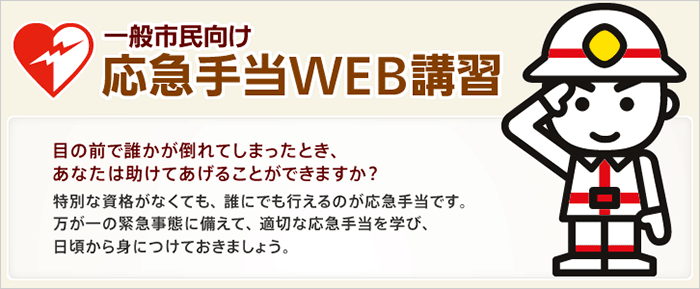 一般市民向け
応急手当WEB講習

目の前で誰かが倒れてしまったとき、あなたは助けてあげることができますか？

特別な資格がなくても、誰にでも行えるのが応急手当です。万が一の緊急事態に備えて、適切な応急手当を学び、日頃から身につけておきましょう。